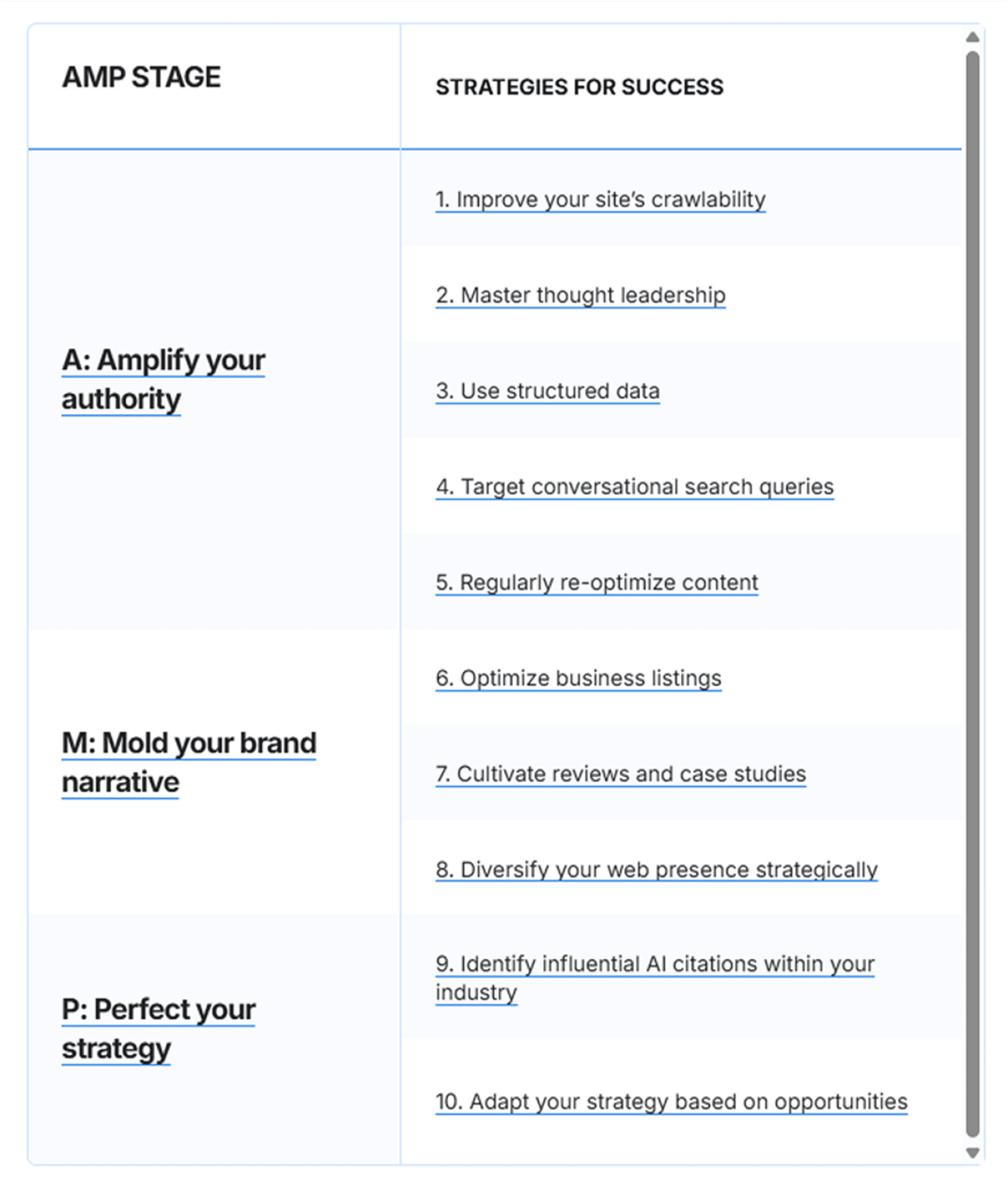 | AMP STAGE | STRATEGIES FOR SUCCESS |
|---|---|
| A: Amplify your authority | 1. Improve your site's crawlability |
| | 2. Master thought leadership |
| | 3. Use structured data |
| | 4. Target conversational search queries |
| | 5. Regularly re-optimize content |
| M: Mold your brand narrative | 6. Optimize business listings |
| | 7. Cultivate reviews and case studies |
| | 8. Diversify your web presence strategically |
| P: Perfect your strategy | 9. Identify influential AI citations within your industry |
| | 10. Adapt your strategy based on opportunities |